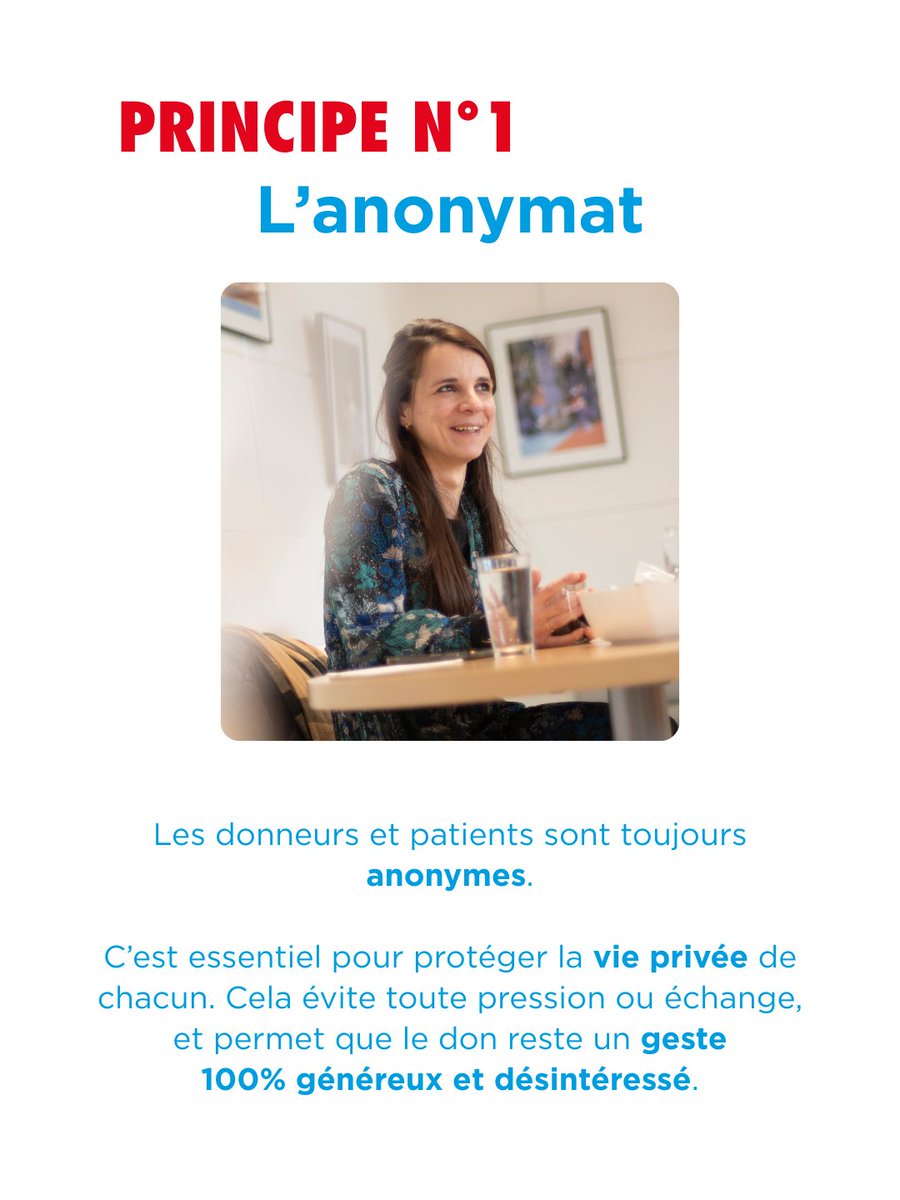 PRINCIPE N°1
L'anonymat

Les donneurs et patients sont toujours anonymes.

C'est essentiel pour protéger la vie privée de chacun. Cela évite toute pression ou échange, et permet que le don reste un geste 100% généreux et désintéressé.